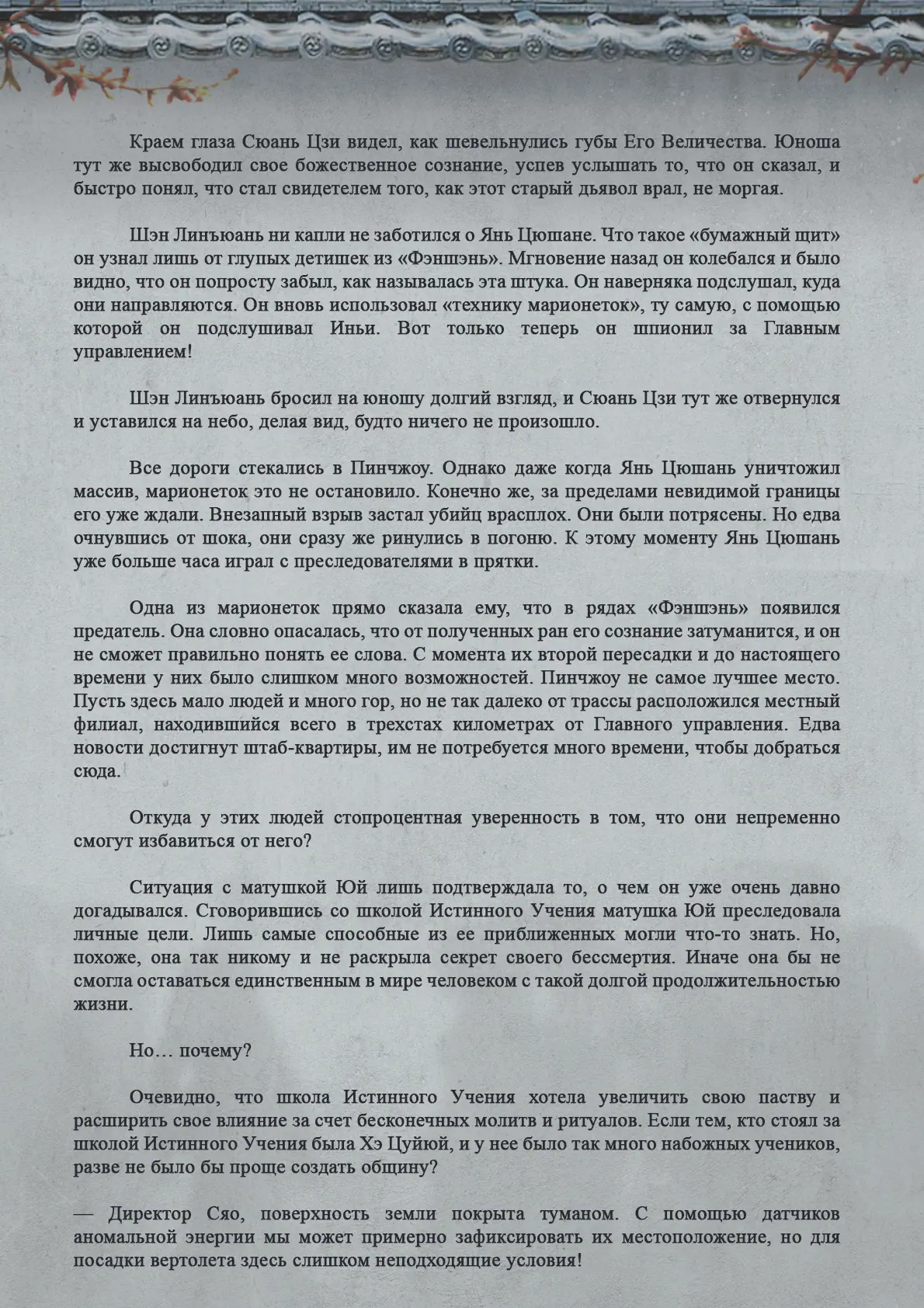 Краем глаза Сюань Цзи видел, как шевельнулись губы Его Величества. Юноша тут же высвободил свое божественное сознание, успев услышать то, что он сказал, и быстро понял, что стал свидетелем того, как этот старый дьявол врал, не моргая.

Шэн Линъюань ни капли не заботился о Янь Цюшане. Что такое «бумажный щит» он узнал лишь от глупых детишек из «Фэншэнь». Мгновение назад он колебался и было видно, что он попросту забыл, как называлась эта штука. Он наверняка подслушал, куда они направляются. Он вновь использовал «технику марионеток», ту самую, с помощью которой он подслушивал Иньи. Вот только теперь он шпионил за Главным управлением!

Шэн Линъюань бросил на юношу долгий взгляд, и Сюань Цзи тут же отвернулся и уставился на небо, делая вид, будто ничего не произошло.

Все дороги стекались в Пинчжоу. Однако даже когда Янь Цюшань уничтожил массив, марионеток это не остановило. Конечно же, за пределами невидимой границы его уже ждали. Внезапный взрыв застал убийц врасплох. Они были потрясены. Но едва очнувшись от шока, они сразу же ринулись в погоню. К этому моменту Янь Цюшань уже больше часа играл с преследователями в прятки.

Одна из марионеток прямо сказала ему, что в рядах «Фэншэнь» появился предатель. Она словно опасалась, что от полученных ран его сознание затуманится, и он не сможет правильно понять ее слова. С момента их второй пересадки и до настоящего времени у них было слишком много возможностей. Пинчжоу не самое лучшее место. Пусть здесь мало людей и много гор, но не так далеко от трассы расположился местный филиал, находившийся всего в трехстах километрах от Главного управления. Едва новости достигнут штаб-квартиры, им не потребуется много времени, чтобы добраться сюда.

Откуда у этих людей стопроцентная уверенность в том, что они непременно смогут избавиться от него?

Ситуация с матушкой Юй лишь подтверждала то, о чем он уже очень давно догадывался. Сговорившись со школой Истинного Учения матушка Юй преследовала личные цели. Лишь самые способные из ее приближенных могли что-то знать. Но, похоже, она так никому и не раскрыла секрет своего бессмертия. Иначе она бы не смогла оставаться единственным в мире человеком с такой долгой продолжительностью жизни.

Но… почему?

Очевидно, что школа Истинного Учения хотела увеличить свою паству и расширить свое влияние за счет бесконечных молитв и ритуалов. Если тем, кто стоял за школой Истинного Учения была Хэ Цуйюй, и у нее было так много набожных учеников, разве не было бы проще создать общину?

— Директор Сяо, поверхность земли покрыта туманом. С помощью датчиков аномальной энергии мы может примерно зафиксировать их местоположение, но для посадки вертолета здесь слишком неподходящие условия!